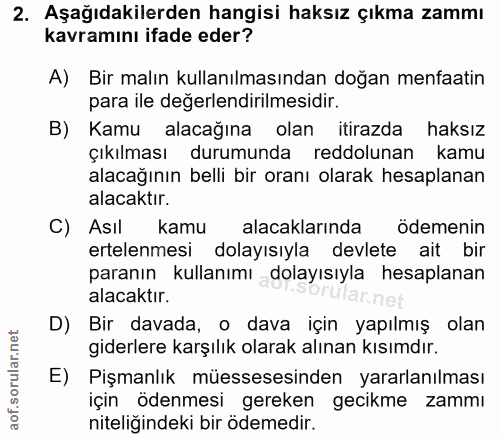 2. Aşağıdakilerden hangisi haksız çıkma zammı kavramını ifade eder?

A) Bir malın kullanılmasından doğan menfaatin para ile değerlendirilmesidir.

B) Kamu alacağına olan itirazda haksız çıkılması durumunda reddolunan kamu alacağının belli bir oranı olarak hesaplanan alacaktır.

C) Asıl kamu alacaklarında ödemenin ertelenmesi dolayısıyla devlete ait bir paranın kullanımı dolayısıyla hesaplanan alacaktır.

aof.sorular.net

D) Bir davada, o dava için yapılmış olan giderlere karşılık olarak alınan kısımdır.

E) Pişmanlık müessesesinden yararlanılması için ödenmesi gereken gecikme zammı niteliğindeki bir ödemedir.

aof.sorular.net